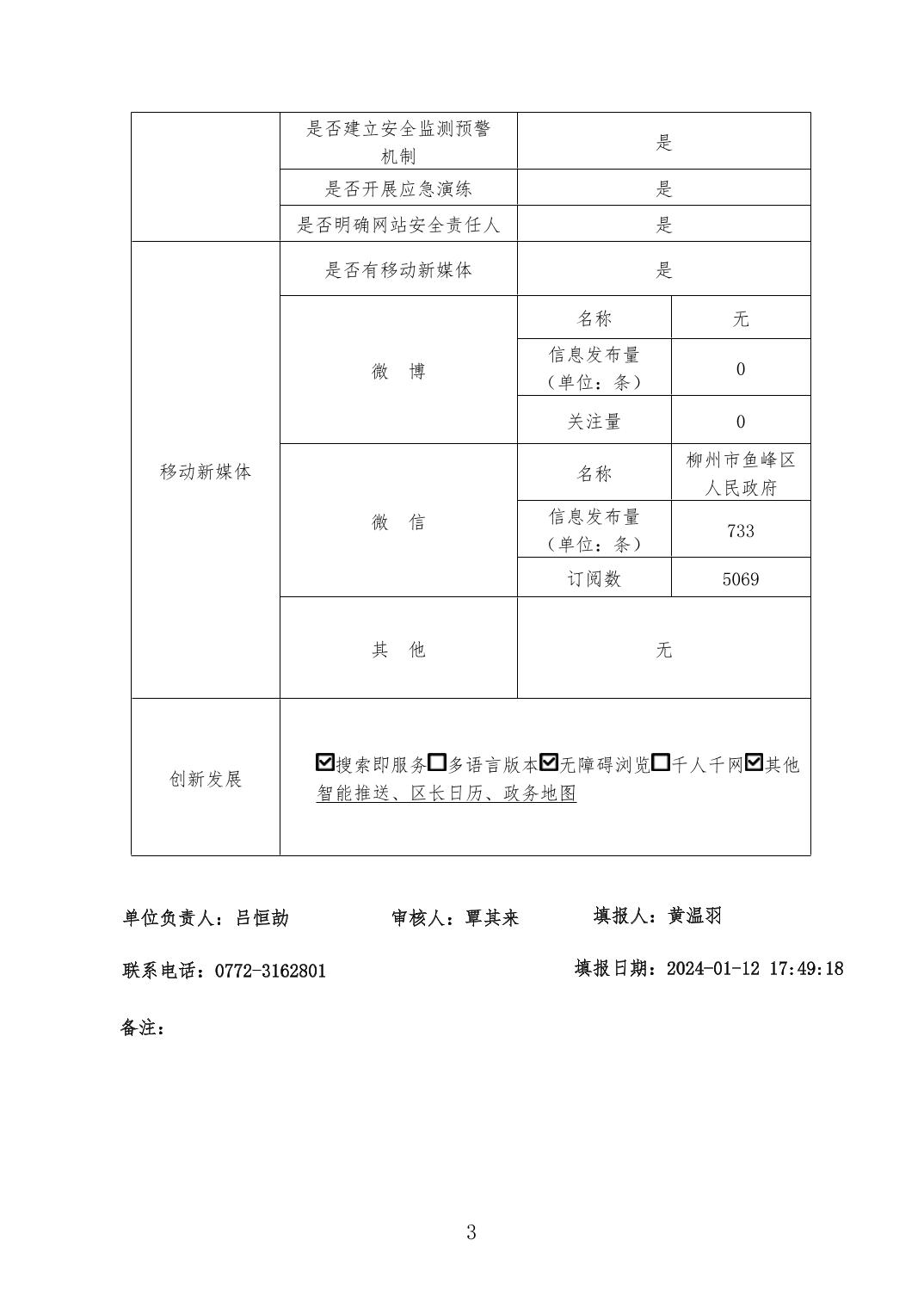 |  | 是否建立安全监测预警机制 | 是 |  |
|---|---|---|---|
|  | 是否开展应急演练 | 是 |  |
|  | 是否明确网站安全责任人 | 是 |  |
| 移动新媒体 | 是否有移动新媒体 | 是 |  |
|  | 微　博 | 名称 | 无 |
|  |  | 信息发布量（单位：条） | 0 |
|  |  | 关注量 | 0 |
|  | 微　信 | 名称 | 柳州市鱼峰区人民政府 |
|  |  | 信息发布量（单位：条） | 733 |
|  |  | 订阅数 | 5069 |
|  | 其　他 | 无 |  |
| 创新发展 | ☑搜索即服务☐多语言版本☑无障碍浏览☐千人千网☑其他 智能推送、区长日历、政务地图 |  |  |

单位负责人：吕恒劼　　审核人：覃其来　　填报人：黄温羽

联系电话：0772-3162801　　填报日期：2024-01-12 17:49:18

备注：

3